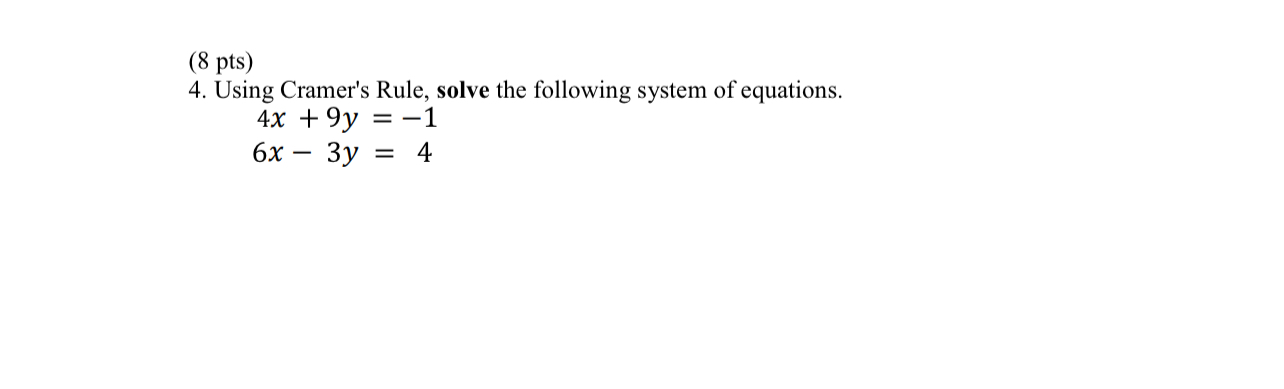 (8 pts)
4. Using Cramer's Rule, solve the following system of equations.
$4x + 9y = -1$
$6x - 3y = 4$